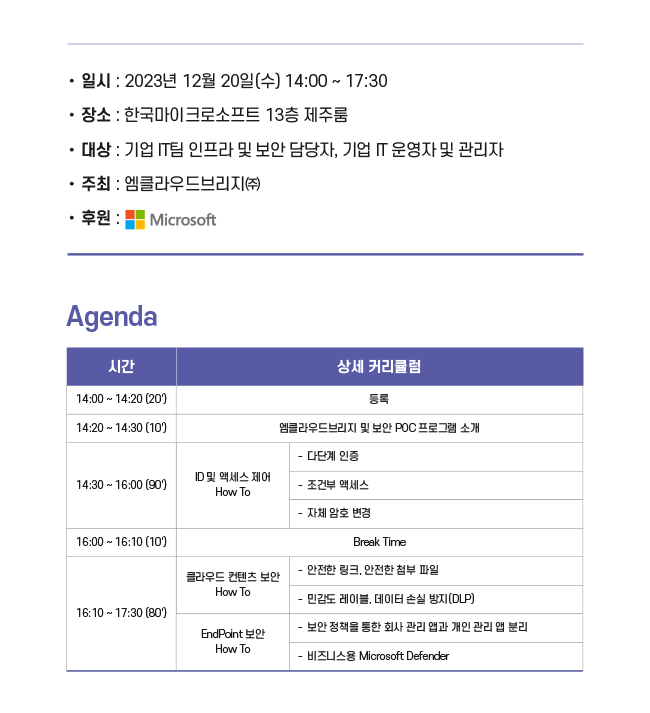 • 일시 : 2023년 12월 20일(수) 14:00 ~ 17:30
• 장소 : 한국마이크로소프트 13층 제주룸
• 대상 : 기업 IT팀 인프라 및 보안 담당자, 기업 IT 운영자 및 관리자
• 주최 : 엠클라우드브리지㈜
• 후원 : Microsoft

Agenda

| 시간 | 상세 커리큘럼 | |
|---|---|---|
| 14:00 ~ 14:20 (20') | 등록 | |
| 14:20 ~ 14:30 (10') | 엠클라우드브리지 및 보안 POC 프로그램 소개 | |
| 14:30 ~ 16:00 (90') | ID 및 액세스 제어 How To | - 다단계 인증 |
| | | - 조건부 액세스 |
| | | - 자체 암호 변경 |
| 16:00 ~ 16:10 (10') | Break Time | |
| 16:10 ~ 17:30 (80') | 클라우드 컨텐츠 보안 How To | - 안전한 링크, 안전한 첨부 파일 |
| | | - 민감도 레이블, 데이터 손실 방지(DLP) |
| | EndPoint 보안 How To | - 보안 정책을 통한 회사 관리 앱과 개인 관리 앱 분리 |
| | | - 비즈니스용 Microsoft Defender |